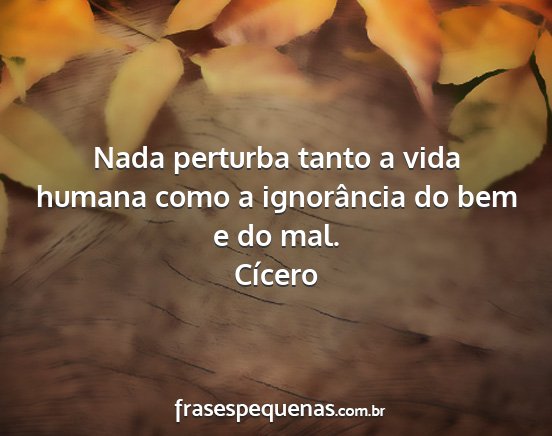 Nada perturba tanto a vida humana como a ignorância do bem e do mal.
Cícero

frasespequenas.com.br